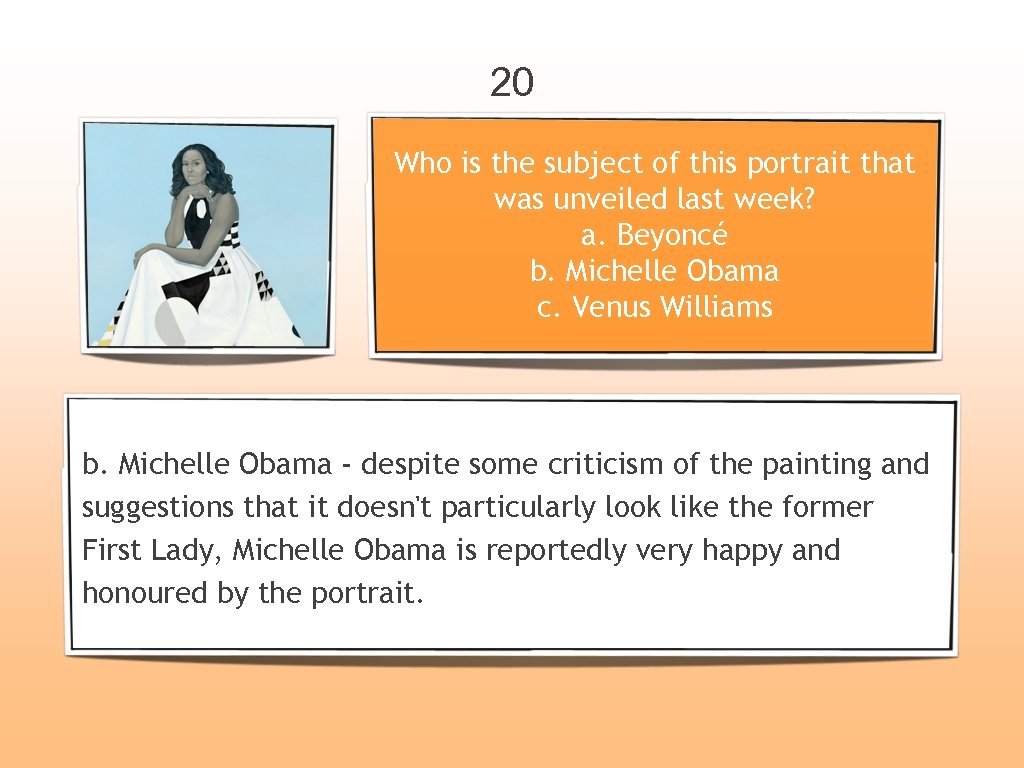 20

Who is the subject of this portrait that was unveiled last week?
a. Beyoncé
b. Michelle Obama
c. Venus Williams

b. Michelle Obama - despite some criticism of the painting and suggestions that it doesn't particularly look like the former First Lady, Michelle Obama is reportedly very happy and honoured by the portrait.